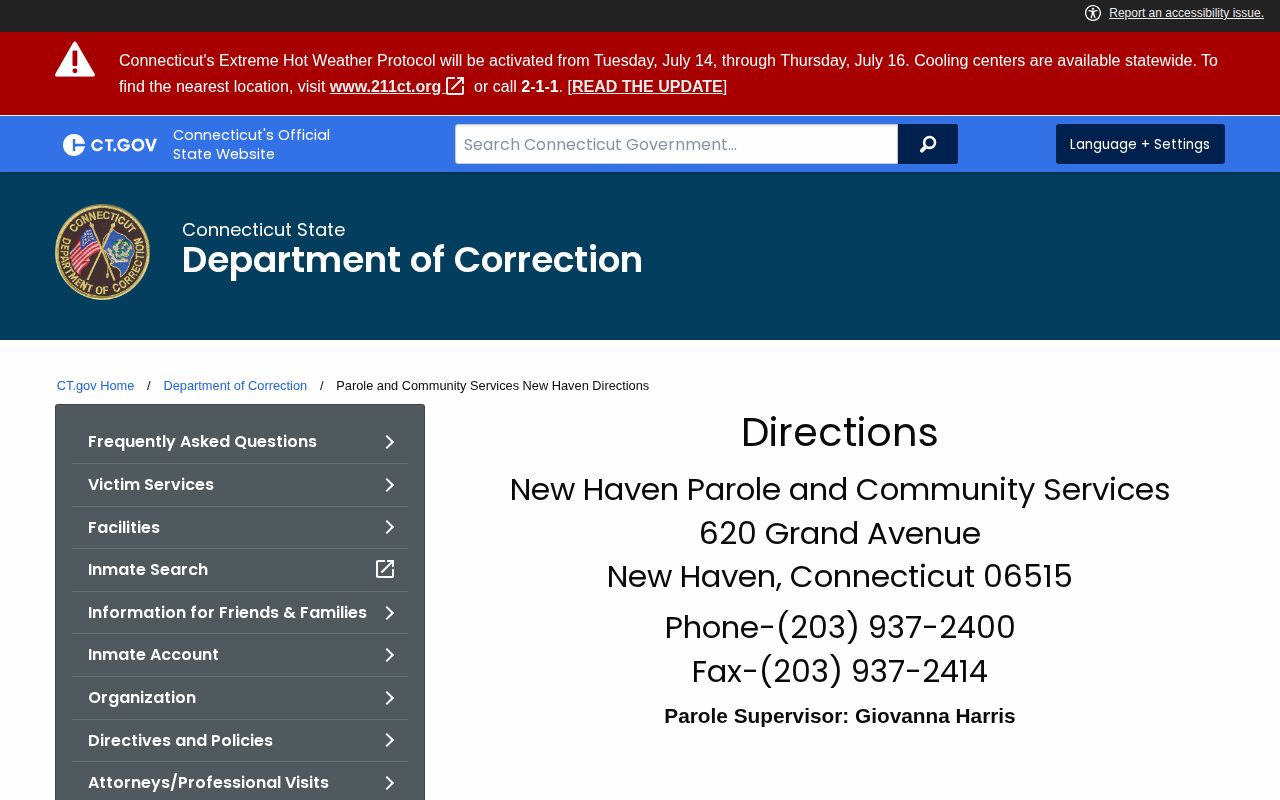 Report an accessibility issue.

Connecticut's Extreme Hot Weather Protocol will be activated from Tuesday, July 14, through Thursday, July 16. Cooling centers are available statewide. To find the nearest location, visit www.211ct.org or call 2-1-1. [READ THE UPDATE]

CT.GOV Connecticut's Official State Website

Search Connecticut Government...

Language + Settings

CONNECTICUT DEPARTMENT OF CORRECTION

Connecticut State
Department of Correction

CT.gov Home / Department of Correction / Parole and Community Services New Haven Directions

Frequently Asked Questions
Victim Services
Facilities
Inmate Search
Information for Friends & Families
Inmate Account
Organization
Directives and Policies
Attorneys/Professional Visits

Directions

New Haven Parole and Community Services
620 Grand Avenue
New Haven, Connecticut 06515

Phone-(203) 937-2400
Fax-(203) 937-2414

Parole Supervisor: Giovanna Harris